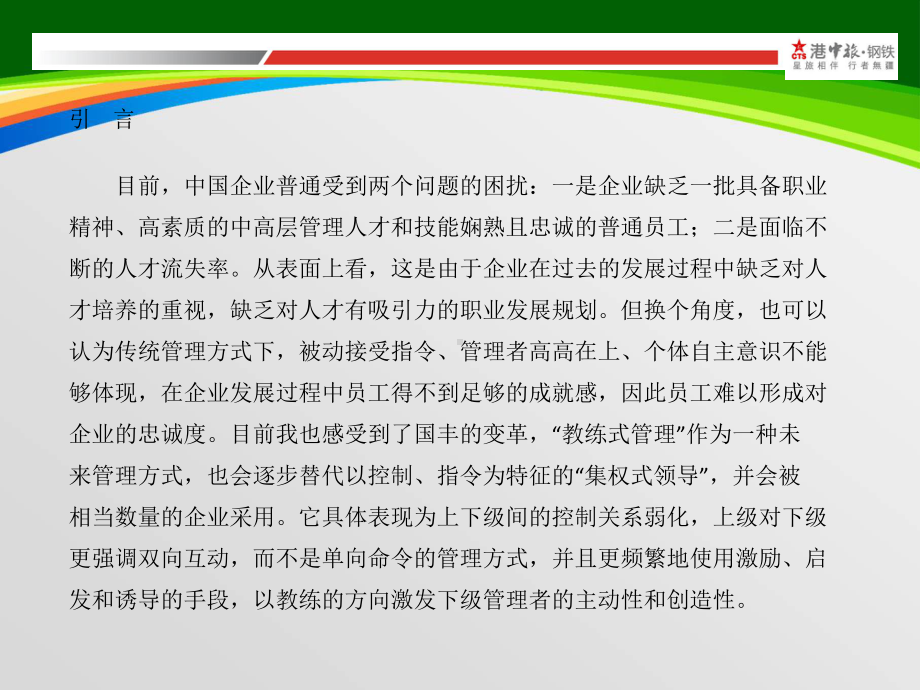 CTS 港中旅·钢铁
星旅相伴 行者無疆

引 言

目前，中国企业普通受到两个问题的困扰：一是企业缺乏一批具备职业精神、高素质的中高层管理人才和技能娴熟且忠诚的普通员工；二是面临不断的人才流失率。从表面上看，这是由于企业在过去的发展过程中缺乏对人才培养的重视，缺乏对人才有吸引力的职业发展规划。但换个角度，也可以认为传统管理方式下，被动接受指令、管理者高高在上、个体自主意识不能够体现，在企业发展过程中员工得不到足够的成就感，因此员工难以形成对企业的忠诚度。目前我也感受到了国丰的变革，“教练式管理”作为一种未来管理方式，也会逐步替代以控制、指令为特征的“集权式领导”，并会被相当数量的企业采用。它具体表现为上下级间的控制关系弱化，上级对下级更强调双向互动，而不是单向命令的管理方式，并且更频繁地使用激励、启发和诱导的手段，以教练的方向激发下级管理者的主动性和创造性。